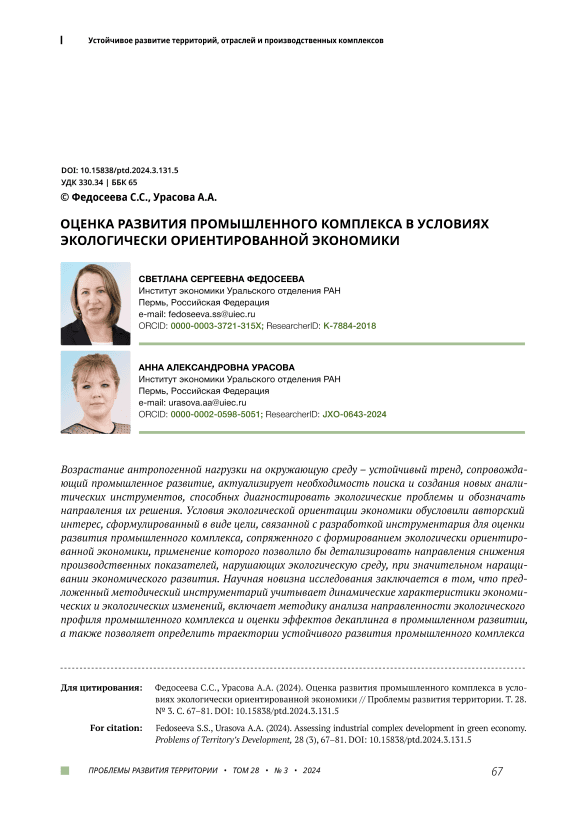 Устойчивое развитие территорий, отраслей и производственных комплексов

DOI: 10.15838/ptd.2024.3.131.5
УДК 330.34 | ББК 65
© Федосеева С.С., Урасова А.А.

ОЦЕНКА РАЗВИТИЯ ПРОМЫШЛЕННОГО КОМПЛЕКСА В УСЛОВИЯХ ЭКОЛОГИЧЕСКИ ОРИЕНТИРОВАННОЙ ЭКОНОМИКИ

СВЕТЛАНА СЕРГЕЕВНА ФЕДОСЕЕВА
Институт экономики Уральского отделения РАН
Пермь, Российская Федерация
e-mail: fedoseeva.ss@uiec.ru
ORCID: 0000-0003-3721-315X; ResearcherID: K-7884-2018

АННА АЛЕКСАНДРОВНА УРАСОВА
Институт экономики Уральского отделения РАН
Пермь, Российская Федерация
e-mail: urasova.aa@uiec.ru
ORCID: 0000-0002-0598-5051; ResearcherID: JXO-0643-2024

Возрастание антропогенной нагрузки на окружающую среду – устойчивый тренд, сопровождающий промышленное развитие, актуализирует необходимость поиска и создания новых аналитических инструментов, способных диагностировать экологические проблемы и обозначать направления их решения. Условия экологической ориентации экономики обусловили авторский интерес, сформулированный в виде цели, связанной с разработкой инструментария для оценки развития промышленного комплекса, сопряженного с формированием экологически ориентированной экономики, применение которого позволило бы детализировать направления снижения производственных показателей, нарушающих экологическую среду, при значительном наращивании экономического развития. Научная новизна исследования заключается в том, что предложенный методический инструментарий учитывает динамические характеристики экономических и экологических изменений, включает методику анализа направленности экологического профиля промышленного комплекса и оценки эффектов декаплинга в промышленном развитии, а также позволяет определить траектории устойчивого развития промышленного комплекса

Для цитирования: Федосеева С.С., Урасова А.А. (2024). Оценка развития промышленного комплекса в условиях экологически ориентированной экономики // Проблемы развития территории. Т. 28. № 3. С. 67–81. DOI: 10.15838/ptd.2024.3.131.5

For citation: Fedoseeva S.S., Urasova A.A. (2024). Assessing industrial complex development in green economy. Problems of Territory's Development, 28 (3), 67–81. DOI: 10.15838/ptd.2024.3.131.5

ПРОБЛЕМЫ РАЗВИТИЯ ТЕРРИТОРИИ • ТОМ 28 • № 3 • 2024 67